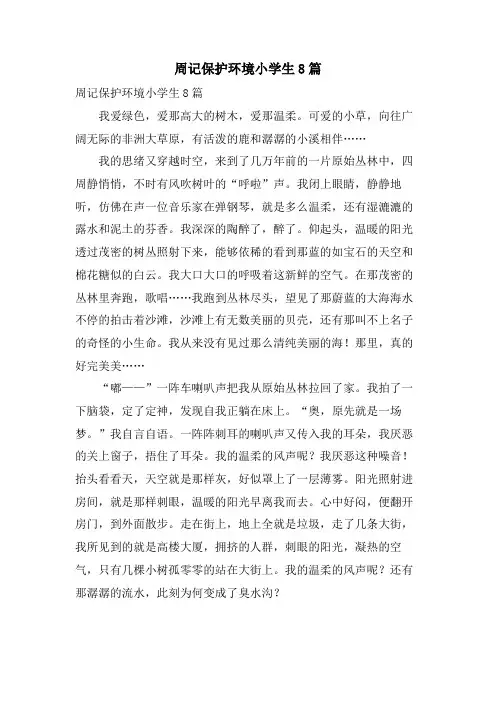 周记保护环境小学生8篇

周记保护环境小学生8篇

我爱绿色，爱那高大的树木，爱那温柔。可爱的小草，向往广阔无际的非洲大草原，有活泼的鹿和潺潺的小溪相伴……

我的思绪又穿越时空，来到了几万年前的一片原始丛林中，四周静悄悄，不时有风吹树叶的“呼啦”声。我闭上眼睛，静静地听，仿佛在声一位音乐家在弹钢琴，就是多么温柔，还有湿漉漉的露水和泥土的芬香。我深深的陶醉了，醉了。仰起头，温暖的阳光透过茂密的树丛照射下来，能够依稀的看到那蓝的如宝石的天空和棉花糖似的白云。我大口大口的呼吸着这新鲜的空气。在那茂密的丛林里奔跑，歌唱……我跑到丛林尽头，望见了那蔚蓝的大海海水不停的拍击着沙滩，沙滩上有无数美丽的贝壳，还有那叫不上名子的奇怪的小生命。我从来没有见过那么清纯美丽的海！那里，真的好完美美……

“嘟——”一阵车喇叭声把我从原始丛林拉回了家。我拍了一下脑袋，定了定神，发现自我正躺在床上。“奥，原先就是一场梦。”我自言自语。一阵阵刺耳的喇叭声又传入我的耳朵，我厌恶的关上窗子，捂住了耳朵。我的温柔的风声呢？我厌恶这种噪音！抬头看看天，天空就是那样灰，好似罩上了一层薄雾。阳光照射进房间，就是那样刺眼，温暖的阳光早离我而去。心中好闷，便翻开房门，到外面散步。走在街上，地上全就是垃圾，走了几条大街，我所见到的就是高楼大厦，拥挤的人群，刺眼的阳光，凝热的空气，只有几棵小树孤零零的站在大街上。我的温柔的风声呢？还有那潺潺的流水，此刻为何变成了臭水沟？